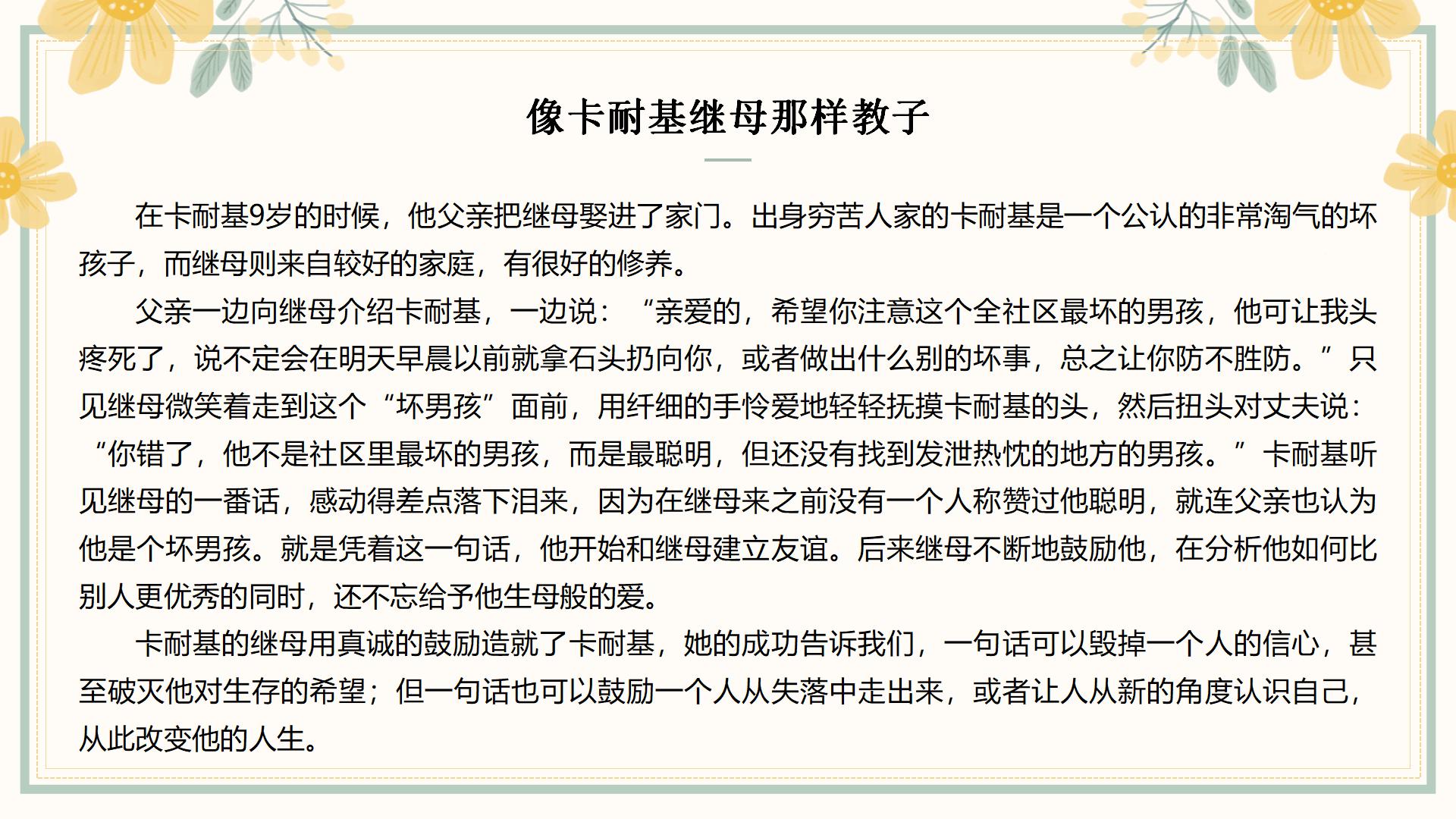 像卡耐基继母那样教子

在卡耐基9岁的时候，他父亲把继母娶进了家门。出身穷苦人家的卡耐基是一个公认的非常淘气的坏孩子，而继母则来自较好的家庭，有很好的修养。

父亲一边向继母介绍卡耐基，一边说：“亲爱的，希望你注意这个全社区最坏的男孩，他可让我头疼死了，说不定会在明天早晨以前就拿石头扔向你，或者做出什么别的坏事，总之让你防不胜防。”只见继母微笑着走到这个“坏男孩”面前，用纤细的手怜爱地轻轻抚摸卡耐基的头，然后扭头对丈夫说：“你错了，他不是社区里最坏的男孩，而是最聪明，但还没有找到发泄热忱的地方的男孩。”卡耐基听见继母的一番话，感动得差点落下泪来，因为在继母来之前没有一个人称赞过他聪明，就连父亲也认为他是个坏男孩。就是凭着这一句话，他开始和继母建立友谊。后来继母不断地鼓励他，在分析他如何比别人更优秀的同时，还不忘给予他生母般的爱。

卡耐基的继母用真诚的鼓励造就了卡耐基，她的成功告诉我们，一句话可以毁掉一个人的信心，甚至破灭他对生存的希望；但一句话也可以鼓励一个人从失落中走出来，或者让人从新的角度认识自己，从此改变他的人生。